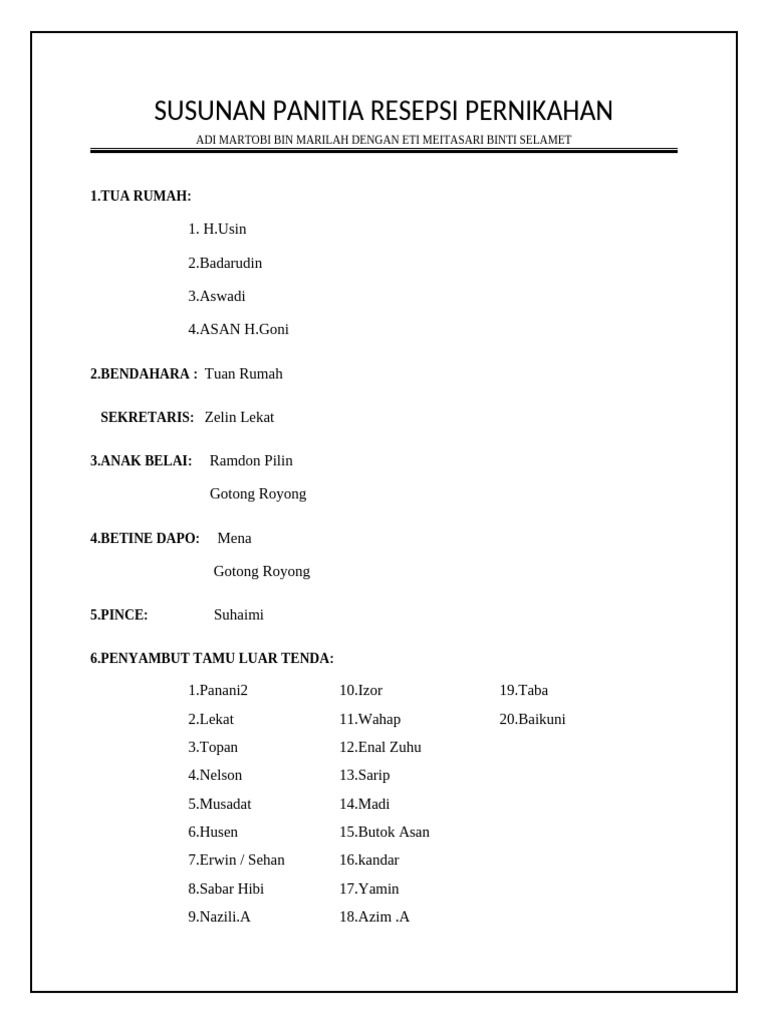 SUSUNAN PANITIA RESEPSI PERNIKAHAN

ADI MARTOBI BIN MARILAH DENGAN ETI MEITASARI BINTI SELAMET

1.TUA RUMAH:

1. H.Usin

2.Badarudin

3.Aswadi

4.ASAN H.Goni

2.BENDAHARA : Tuan Rumah

SEKRETARIS: Zelin Lekat

3.ANAK BELAI: Ramdon Pilin

Gotong Royong

4.BETINE DAPO: Mena

Gotong Royong

5.PINCE: Suhaimi

6.PENYAMBUT TAMU LUAR TENDA:

1.Panani2
2.Lekat
3.Topan
4.Nelson
5.Musadat
6.Husen
7.Erwin / Sehan
8.Sabar Hibi
9.Nazili.A

10.Izor
11.Wahap
12.Enal Zuhu
13.Sarip
14.Madi
15.Butok Asan
16.kandar
17.Yamin
18.Azim .A

19.Taba
20.Baikuni